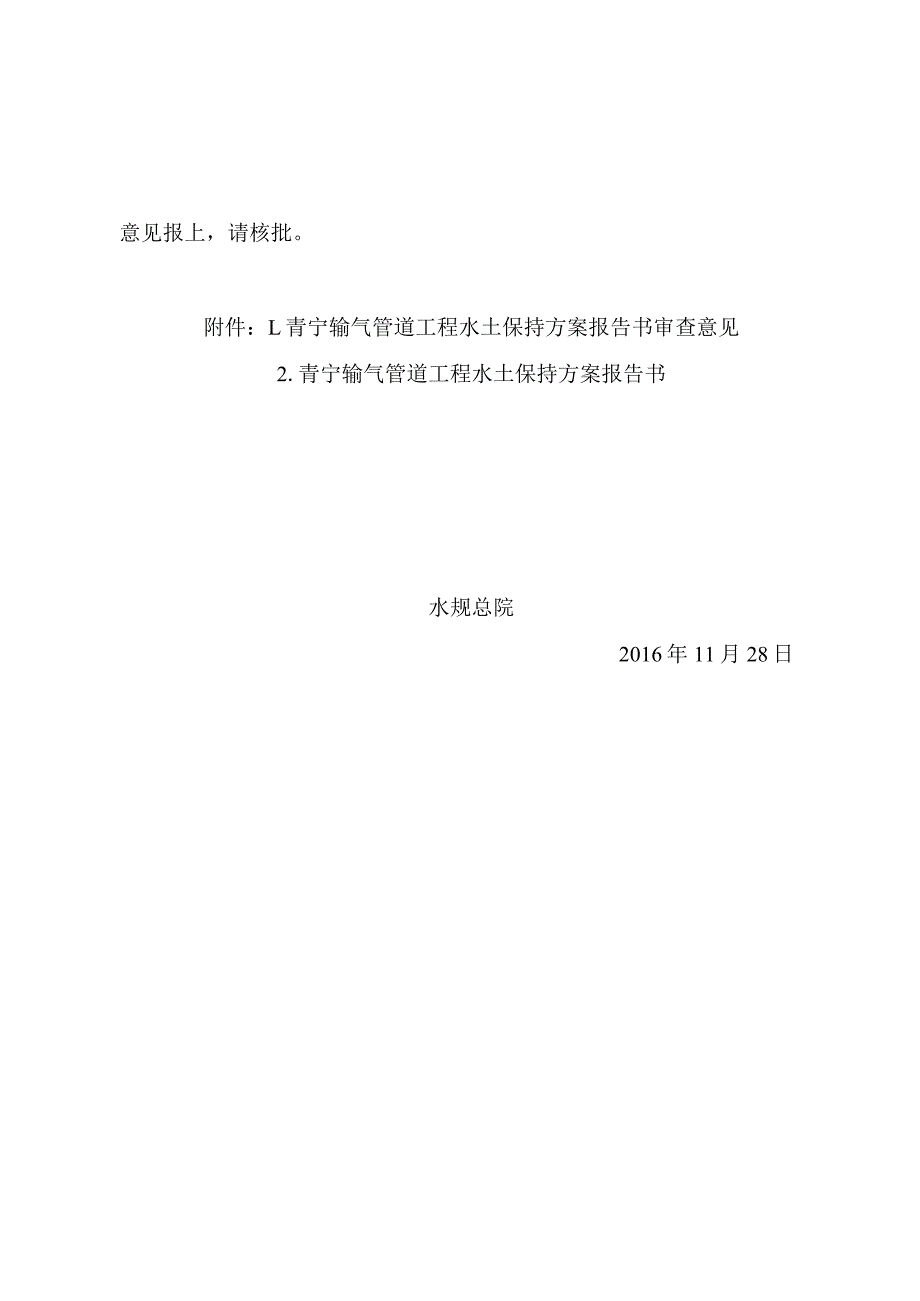 意见报上，请核批。

附件：L青宁输气管道工程水土保持方案报告书审查意见

2.青宁输气管道工程水土保持方案报告书

水规总院

2016年11月28日